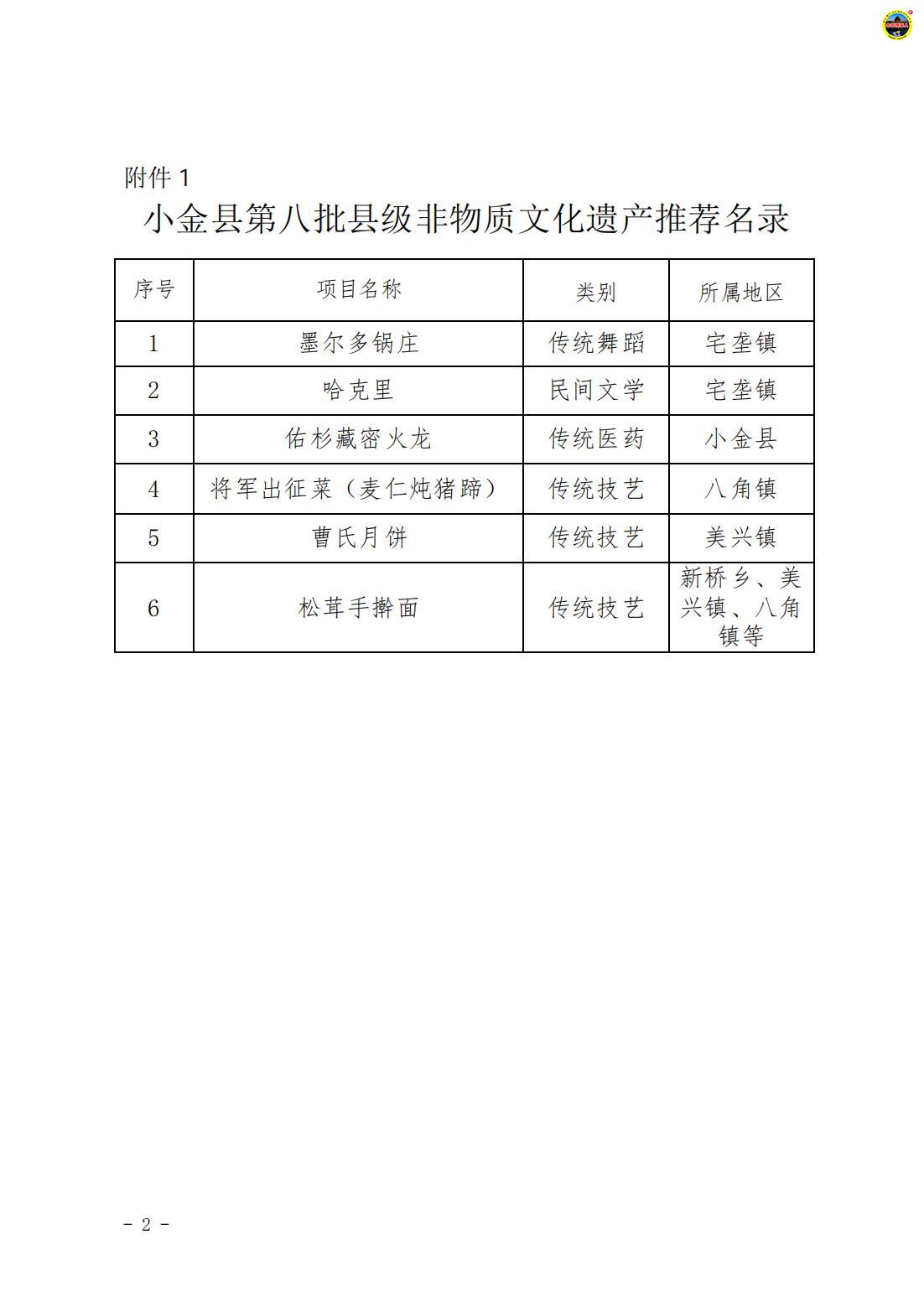 附件 1

小金县第八批县级非物质文化遗产推荐名录

| 序号 | 项目名称 | 类别 | 所属地区 |
|---|---|---|---|
| 1 | 墨尔多锅庄 | 传统舞蹈 | 宅垄镇 |
| 2 | 哈克里 | 民间文学 | 宅垄镇 |
| 3 | 佑杉藏密火龙 | 传统医药 | 小金县 |
| 4 | 将军出征菜（麦仁炖猪蹄） | 传统技艺 | 八角镇 |
| 5 | 曹氏月饼 | 传统技艺 | 美兴镇 |
| 6 | 松茸手擀面 | 传统技艺 | 新桥乡、美兴镇、八角镇等 |

- 2 -